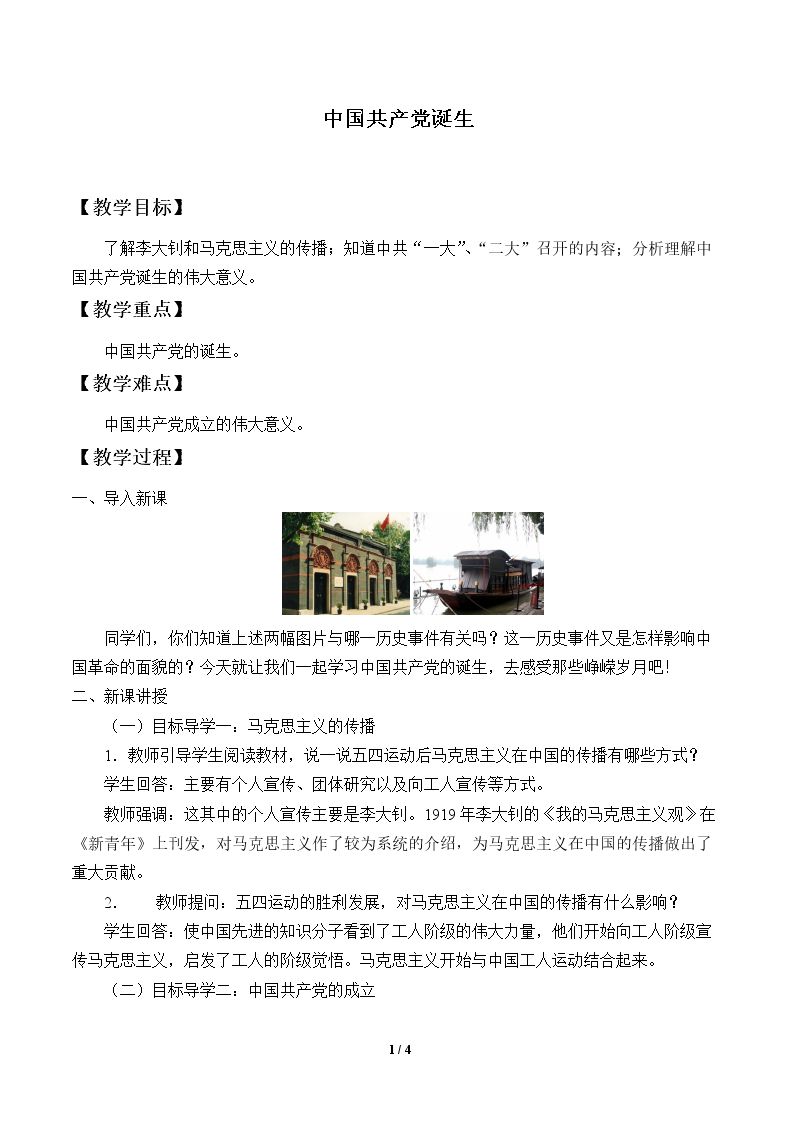 中国共产党诞生

【教学目标】

了解李大钊和马克思主义的传播；知道中共“一大”、“二大”召开的内容；分析理解中国共产党诞生的伟大意义。

【教学重点】

中国共产党的诞生。

【教学难点】

中国共产党成立的伟大意义。

【教学过程】

一、导入新课

同学们，你们知道上述两幅图片与哪一历史事件有关吗？这一历史事件又是怎样影响中国革命的面貌的？今天就让我们一起学习中国共产党的诞生，去感受那些峥嵘岁月吧!

二、新课讲授

（一）目标导学一：马克思主义的传播

1.教师引导学生阅读教材，说一说五四运动后马克思主义在中国的传播有哪些方式？

学生回答：主要有个人宣传、团体研究以及向工人宣传等方式。

教师强调：这其中的个人宣传主要是李大钊。1919年李大钊的《我的马克思主义观》在《新青年》上刊发，对马克思主义作了较为系统的介绍，为马克思主义在中国的传播做出了重大贡献。

2. 教师提问：五四运动的胜利发展，对马克思主义在中国的传播有什么影响？

学生回答：使中国先进的知识分子看到了工人阶级的伟大力量，他们开始向工人阶级宣传马克思主义，启发了工人的阶级觉悟。马克思主义开始与中国工人运动结合起来。

（二）目标导学二：中国共产党的成立

1 / 4